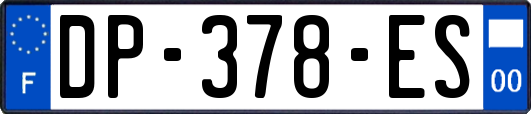 F
DP-378-ES
00